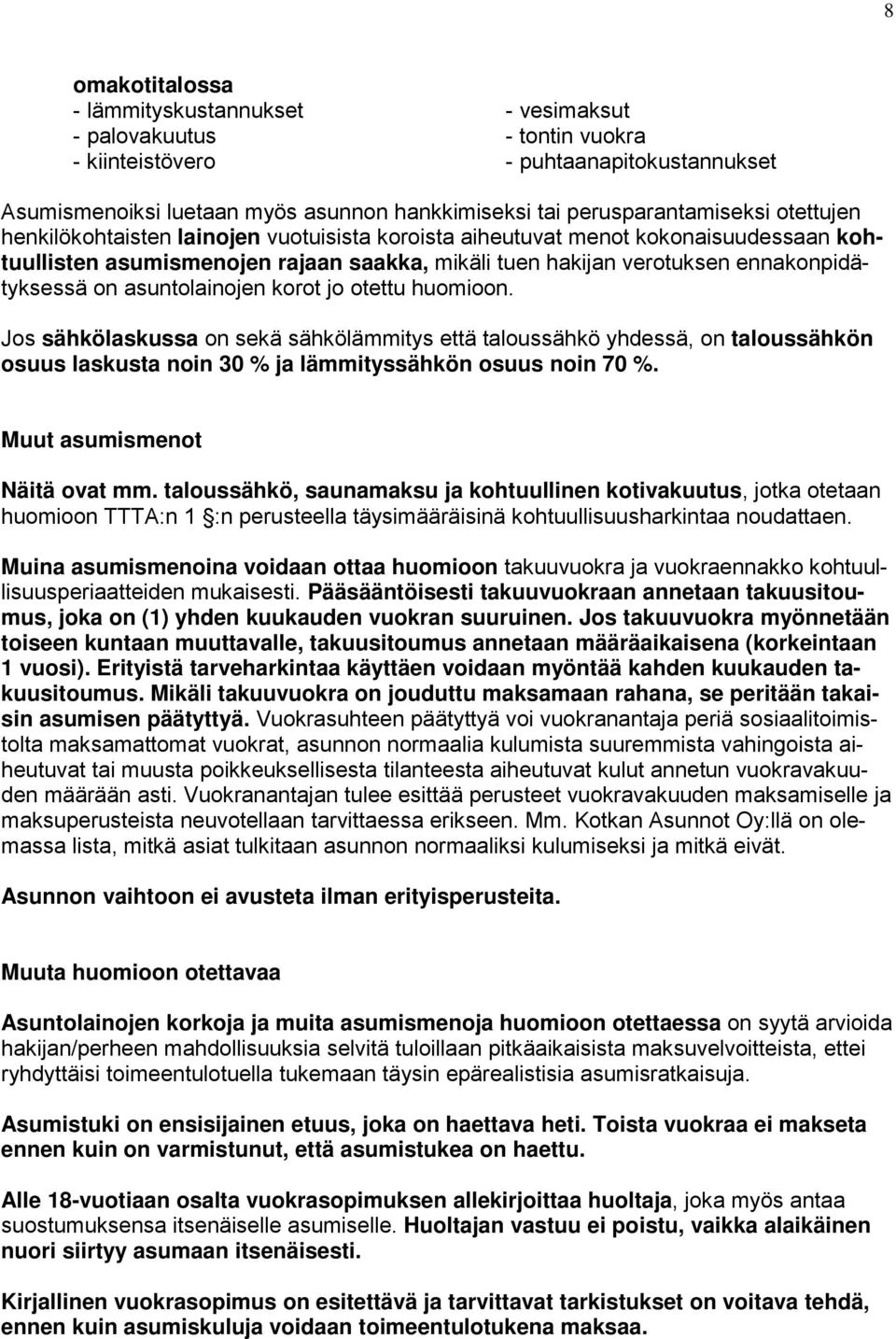 8

omakotitalossa
- lämmityskustannukset
- palovakuutus
- kiinteistövero

- vesimaksut
- tontin vuokra
- puhtaanapitokustannukset

Asumismenoiksi luetaan myös asunnon hankkimiseksi tai perusparantamiseksi otettujen henkilökohtaisten lainojen vuotuisista koroista aiheutuvat menot kokonaisuudessaan kohtuullisten asumismenojen rajaan saakka, mikäli tuen hakijan verotuksen ennakonpidätyksessä on asuntolainojen korot jo otettu huomioon.

Jos sähkölaskussa on sekä sähkölämmitys että taloussähkö yhdessä, on taloussähkön osuus laskusta noin 30 % ja lämmityssähkön osuus noin 70 %.

Muut asumismenot

Näitä ovat mm. taloussähkö, saunamaksu ja kohtuullinen kotivakuutus, jotka otetaan huomioon TTTA:n 1 §:n perusteella täysimääräisinä kohtuullisuusharkintaa noudattaen.

Muina asumismenoina voidaan ottaa huomioon takuuvuokra ja vuokraennakko kohtuullisuusperiaatteiden mukaisesti. Pääsääntöisesti takuuvuokraan annetaan takuusitoumus, joka on (1) yhden kuukauden vuokran suuruinen. Jos takuuvuokra myönnetään toiseen kuntaan muuttavalle, takuusitoumus annetaan määräaikaisena (korkeintaan 1 vuosi). Erityistä tarveharkintaa käyttäen voidaan myöntää kahden kuukauden takuusitoumus. Mikäli takuuvuokra on jouduttu maksamaan rahana, se peritään takaisin asumisen päätyttyä. Vuokrasuhteen päätyttyä voi vuokranantaja periä sosiaalitoimistolta maksamattomat vuokrat, asunnon normaalia kulumista suuremmista vahingoista aiheutuvat tai muusta poikkeuksellisesta tilanteesta aiheutuvat kulut annetun vuokravakuuden määrään asti. Vuokranantajan tulee esittää perusteet vuokravakuuden maksamiselle ja maksuperusteista neuvotellaan tarvittaessa erikseen. Mm. Kotkan Asunnot Oy:llä on olemassa lista, mitkä asiat tulkitaan asunnon normaaliksi kulumiseksi ja mitkä eivät.

Asunnon vaihtoon ei avusteta ilman erityisperusteita.

Muuta huomioon otettavaa

Asuntolainojen korkoja ja muita asumismenoja huomioon otettaessa on syytä arvioida hakijan/perheen mahdollisuuksia selvitä tuloillaan pitkäaikaisista maksuvelvoitteista, ettei ryhdyttäisi toimeentulotuella tukemaan täysin epärealistisia asumisratkaisuja.

Asumistuki on ensisijainen etuus, joka on haettava heti. Toista vuokraa ei makseta ennen kuin on varmistunut, että asumistukea on haettu.

Alle 18-vuotiaan osalta vuokrasopimuksen allekirjoittaa huoltaja, joka myös antaa suostumuksensa itsenäiselle asumiselle. Huoltajan vastuu ei poistu, vaikka alaikäinen nuori siirtyy asumaan itsenäisesti.

Kirjallinen vuokrasopimus on esitettävä ja tarvittavat tarkistukset on voitava tehdä, ennen kuin asumiskuluja voidaan toimeentulotukena maksaa.